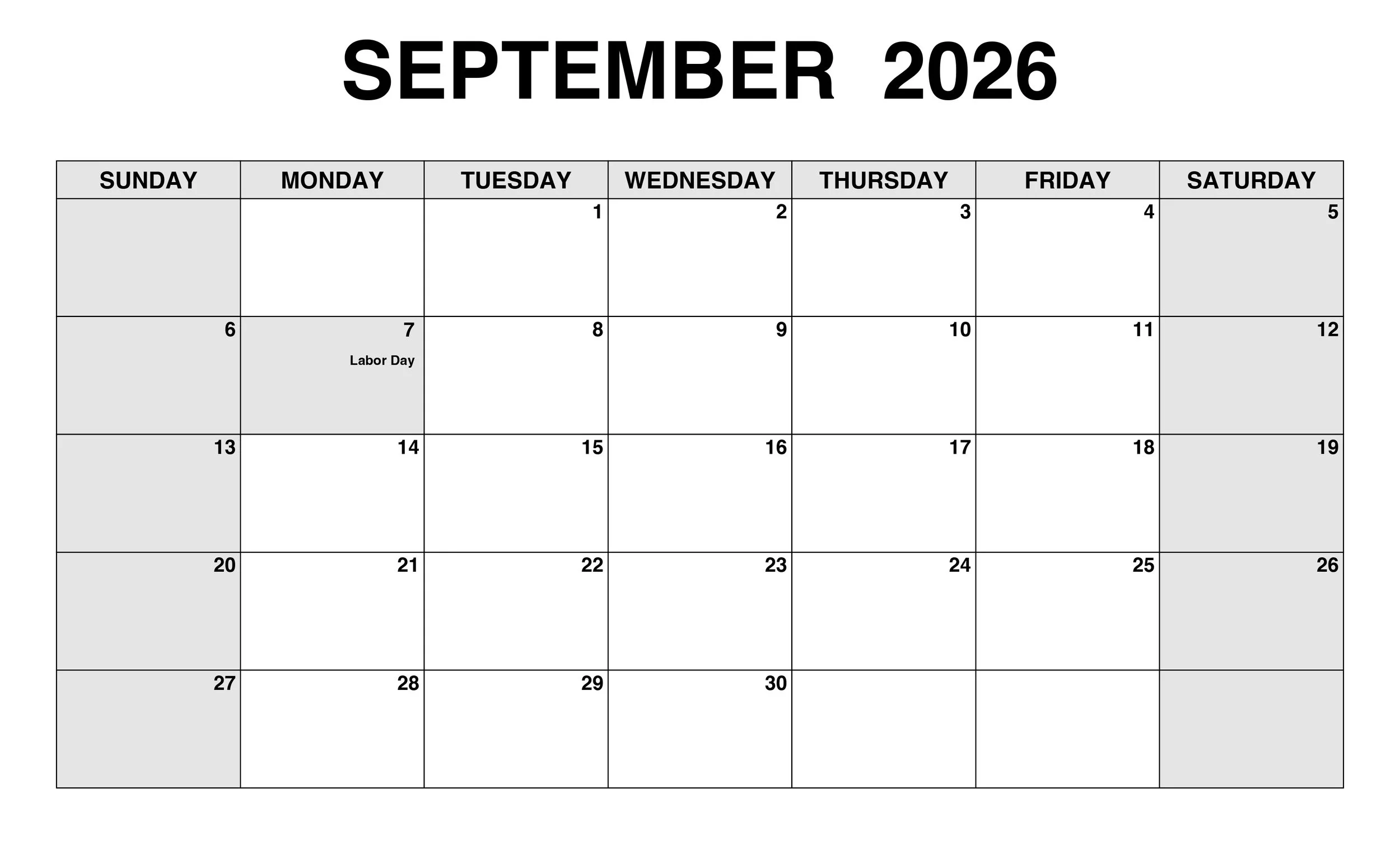 SEPTEMBER 2026

| SUNDAY | MONDAY | TUESDAY | WEDNESDAY | THURSDAY | FRIDAY | SATURDAY |
|---|---|---|---|---|---|---|
| | | 1 | 2 | 3 | 4 | 5 |
| 6 | 7 Labor Day | 8 | 9 | 10 | 11 | 12 |
| 13 | 14 | 15 | 16 | 17 | 18 | 19 |
| 20 | 21 | 22 | 23 | 24 | 25 | 26 |
| 27 | 28 | 29 | 30 | | | |